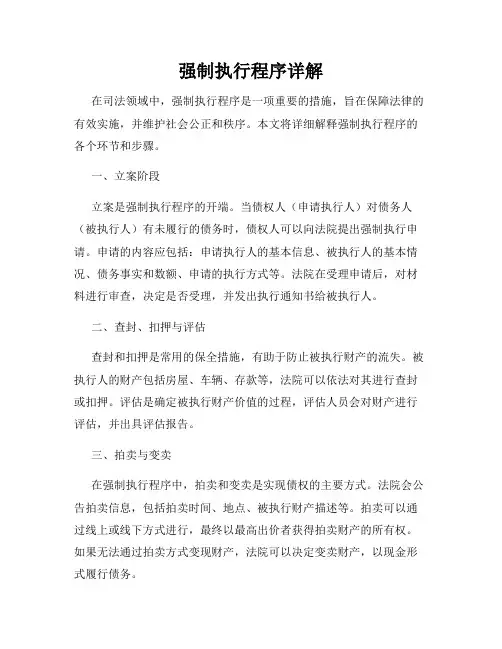 强制执行程序详解

在司法领域中，强制执行程序是一项重要的措施，旨在保障法律的有效实施，并维护社会公正和秩序。本文将详细解释强制执行程序的各个环节和步骤。

一、立案阶段

立案是强制执行程序的开端。当债权人（申请执行人）对债务人（被执行人）有未履行的债务时，债权人可以向法院提出强制执行申请。申请的内容应包括：申请执行人的基本信息、被执行人的基本情况、债务事实和数额、申请的执行方式等。法院在受理申请后，对材料进行审查，决定是否受理，并发出执行通知书给被执行人。

二、查封、扣押与评估

查封和扣押是常用的保全措施，有助于防止被执行财产的流失。被执行人的财产包括房屋、车辆、存款等，法院可以依法对其进行查封或扣押。评估是确定被执行财产价值的过程，评估人员会对财产进行评估，并出具评估报告。

三、拍卖与变卖

在强制执行程序中，拍卖和变卖是实现债权的主要方式。法院会公告拍卖信息，包括拍卖时间、地点、被执行财产描述等。拍卖可以通过线上或线下方式进行，最终以最高出价者获得拍卖财产的所有权。如果无法通过拍卖方式变现财产，法院可以决定变卖财产，以现金形式履行债务。